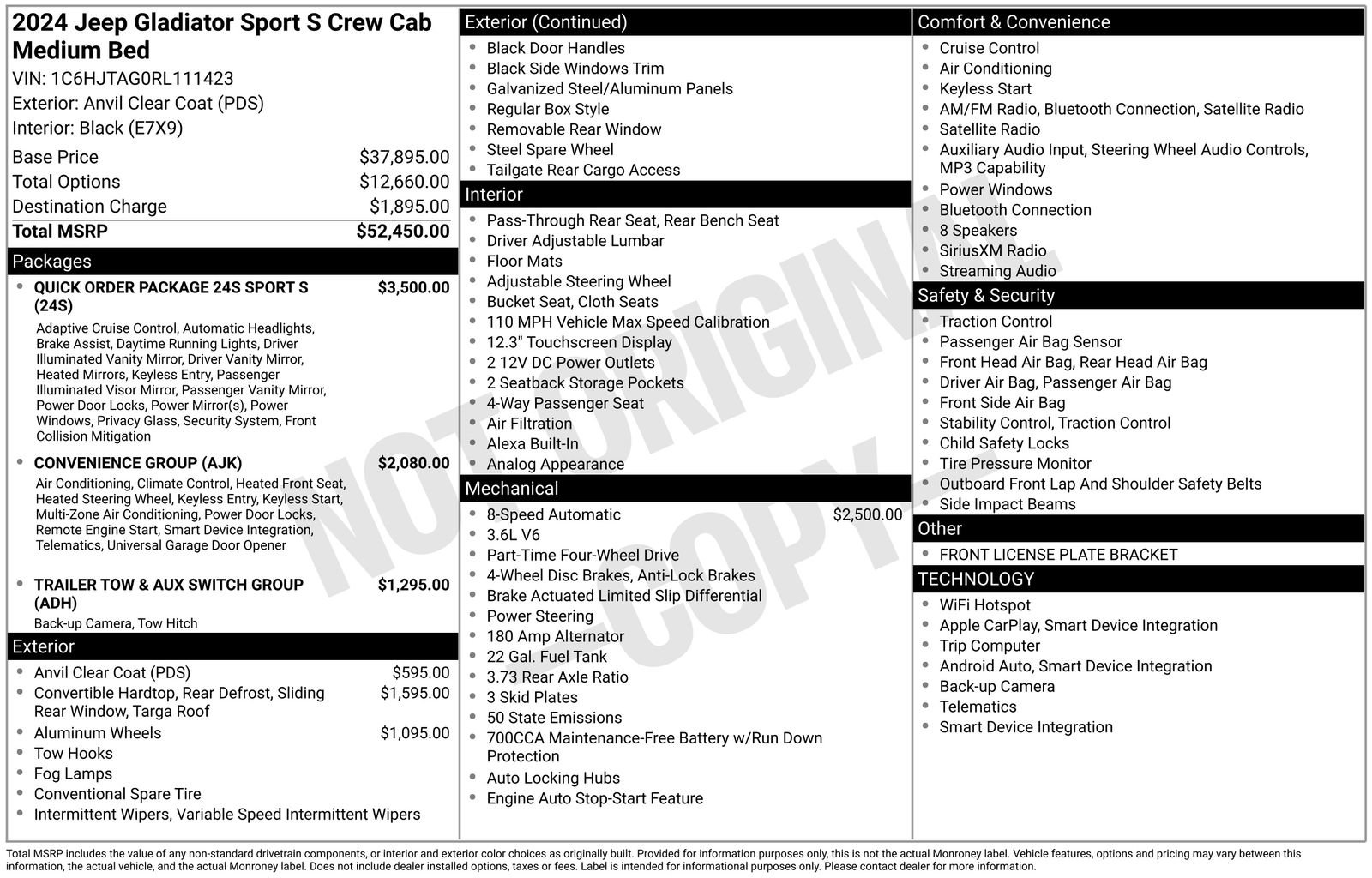 2024 Jeep Gladiator Sport S Crew Cab Medium Bed

VIN: 1C6HJTAG0RL111423
Exterior: Anvil Clear Coat (PDS)
Interior: Black (E7X9)

Base Price $37,895.00
Total Options $12,660.00
Destination Charge $1,895.00
Total MSRP $52,450.00

Packages

• QUICK ORDER PACKAGE 24S SPORT S (24S) $3,500.00
Adaptive Cruise Control, Automatic Headlights, Brake Assist, Daytime Running Lights, Driver Illuminated Vanity Mirror, Driver Vanity Mirror, Heated Mirrors, Keyless Entry, Passenger Illuminated Visor Mirror, Passenger Vanity Mirror, Power Door Locks, Power Mirror(s), Power Windows, Privacy Glass, Security System, Front Collision Mitigation
• CONVENIENCE GROUP (AJK) $2,080.00
Air Conditioning, Climate Control, Heated Front Seat, Heated Steering Wheel, Keyless Entry, Keyless Start, Multi-Zone Air Conditioning, Power Door Locks, Remote Engine Start, Smart Device Integration, Telematics, Universal Garage Door Opener
• TRAILER TOW & AUX SWITCH GROUP (ADH) $1,295.00
Back-up Camera, Tow Hitch

Exterior

• Anvil Clear Coat (PDS) $595.00
• Convertible Hardtop, Rear Defrost, Sliding Rear Window, Targa Roof $1,595.00
• Aluminum Wheels $1,095.00
• Tow Hooks
• Fog Lamps
• Conventional Spare Tire
• Intermittent Wipers, Variable Speed Intermittent Wipers

Exterior (Continued)

• Black Door Handles
• Black Side Windows Trim
• Galvanized Steel/Aluminum Panels
• Regular Box Style
• Removable Rear Window
• Steel Spare Wheel
• Tailgate Rear Cargo Access

Interior

• Pass-Through Rear Seat, Rear Bench Seat
• Driver Adjustable Lumbar
• Floor Mats
• Adjustable Steering Wheel
• Bucket Seat, Cloth Seats
• 110 MPH Vehicle Max Speed Calibration
• 12.3" Touchscreen Display
• 2 12V DC Power Outlets
• 2 Seatback Storage Pockets
• 4-Way Passenger Seat
• Air Filtration
• Alexa Built-In
• Analog Appearance

Mechanical

• 8-Speed Automatic $2,500.00
• 3.6L V6
• Part-Time Four-Wheel Drive
• 4-Wheel Disc Brakes, Anti-Lock Brakes
• Brake Actuated Limited Slip Differential
• Power Steering
• 180 Amp Alternator
• 22 Gal. Fuel Tank
• 3.73 Rear Axle Ratio
• 3 Skid Plates
• 50 State Emissions
• 700CCA Maintenance-Free Battery w/Run Down Protection
• Auto Locking Hubs
• Engine Auto Stop-Start Feature

Comfort & Convenience

• Cruise Control
• Air Conditioning
• Keyless Start
• AM/FM Radio, Bluetooth Connection, Satellite Radio
• Satellite Radio
• Auxiliary Audio Input, Steering Wheel Audio Controls, MP3 Capability
• Power Windows
• Bluetooth Connection
• 8 Speakers
• SiriusXM Radio
• Streaming Audio

Safety & Security

• Traction Control
• Passenger Air Bag Sensor
• Front Head Air Bag, Rear Head Air Bag
• Driver Air Bag, Passenger Air Bag
• Front Side Air Bag
• Stability Control, Traction Control
• Child Safety Locks
• Tire Pressure Monitor
• Outboard Front Lap And Shoulder Safety Belts
• Side Impact Beams

Other

• FRONT LICENSE PLATE BRACKET

TECHNOLOGY

• WiFi Hotspot
• Apple CarPlay, Smart Device Integration
• Trip Computer
• Android Auto, Smart Device Integration
• Back-up Camera
• Telematics
• Smart Device Integration

Total MSRP includes the value of any non-standard drivetrain components, or interior and exterior color choices as originally built. Provided for information purposes only, this is not the actual Monroney label. Vehicle features, options and pricing may vary between this information, the actual vehicle, and the actual Monroney label. Does not include dealer installed options, taxes or fees. Label is intended for informational purposes only. Please contact dealer for more information.

NOT ORIGINAL COPY